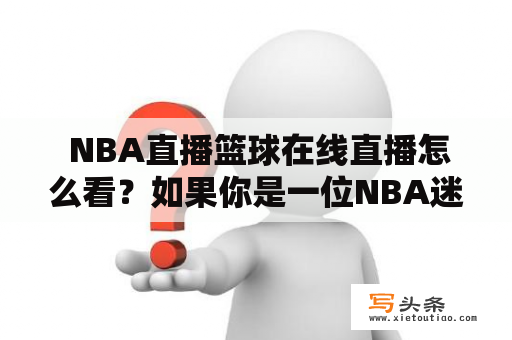 NBA直播篮球在线直播怎么看？如果你是一位NBA迷

写头条
www.xietoutiao.com